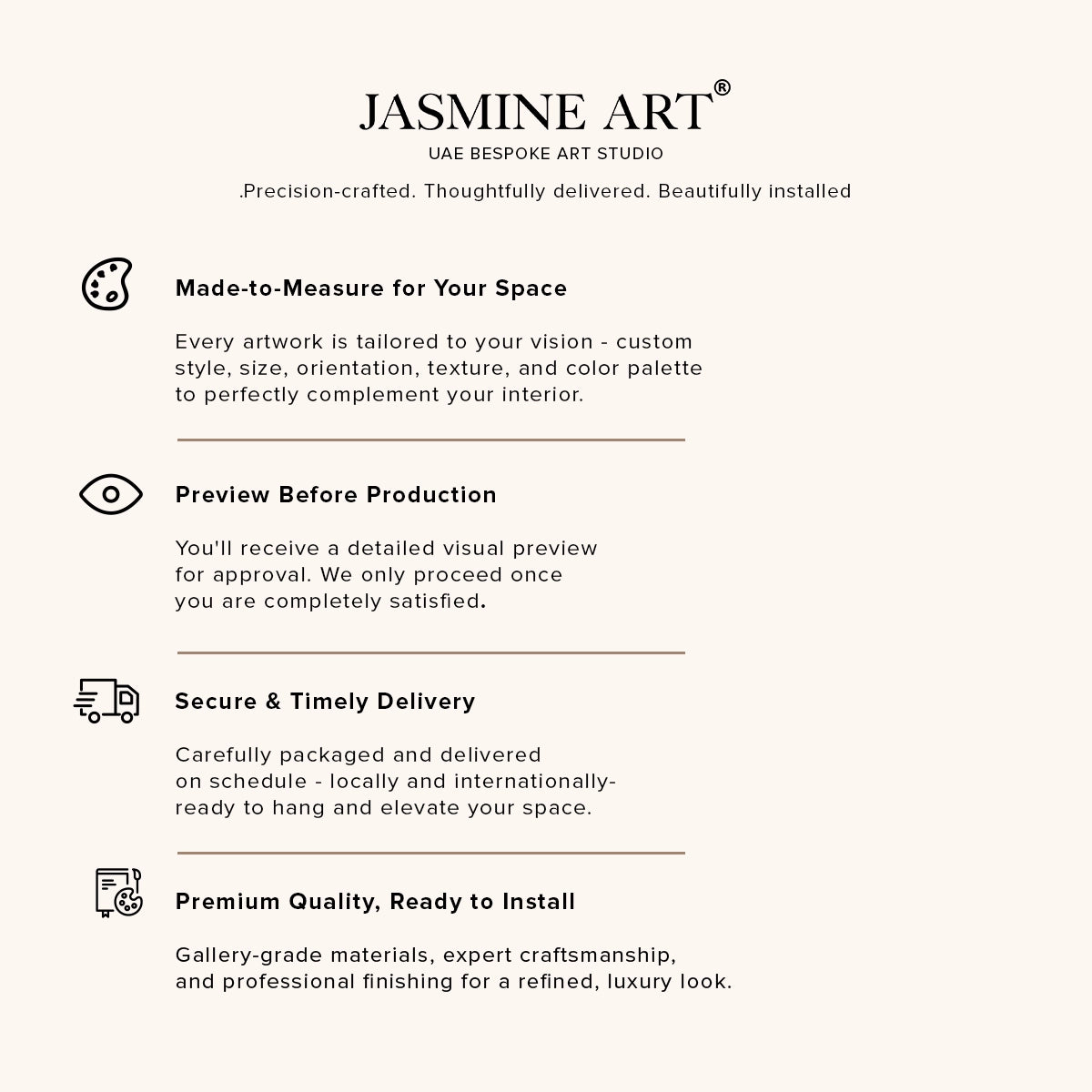 JASMINE ART®
UAE BESPOKE ART STUDIO

.Precision-crafted. Thoughtfully delivered. Beautifully installed

Made-to-Measure for Your Space

Every artwork is tailored to your vision - custom style, size, orientation, texture, and color palette to perfectly complement your interior.

Preview Before Production

You'll receive a detailed visual preview for approval. We only proceed once you are completely satisfied.

Secure & Timely Delivery

Carefully packaged and delivered on schedule - locally and internationally- ready to hang and elevate your space.

Premium Quality, Ready to Install

Gallery-grade materials, expert craftsmanship, and professional finishing for a refined, luxury look.